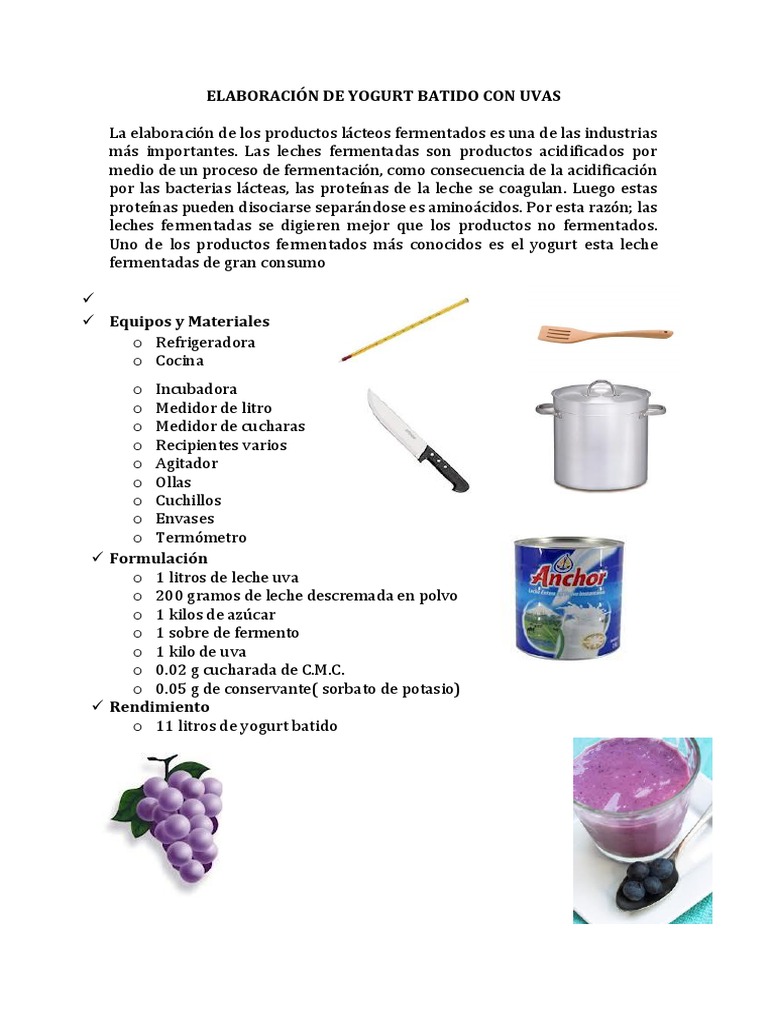 ELABORACIÓN DE YOGURT BATIDO CON UVAS

La elaboración de los productos lácteos fermentados es una de las industrias más importantes. Las leches fermentadas son productos acidificados por medio de un proceso de fermentación, como consecuencia de la acidificación por las bacterias lácteas, las proteínas de la leche se coagulan. Luego estas proteínas pueden disociarse separándose es aminoácidos. Por esta razón; las leches fermentadas se digieren mejor que los productos no fermentados. Uno de los productos fermentados más conocidos es el yogurt esta leche fermentadas de gran consumo

✓
✓ Equipos y Materiales
o Refrigeradora
o Cocina
o Incubadora
o Medidor de litro
o Medidor de cucharas
o Recipientes varios
o Agitador
o Ollas
o Cuchillos
o Envases
o Termómetro
✓ Formulación
o 1 litros de leche uva
o 200 gramos de leche descremada en polvo
o 1 kilos de azúcar
o 1 sobre de fermento
o 1 kilo de uva
o 0.02 g cucharada de C.M.C.
o 0.05 g de conservante( sorbato de potasio)
✓ Rendimiento
o 11 litros de yogurt batido

Anchor